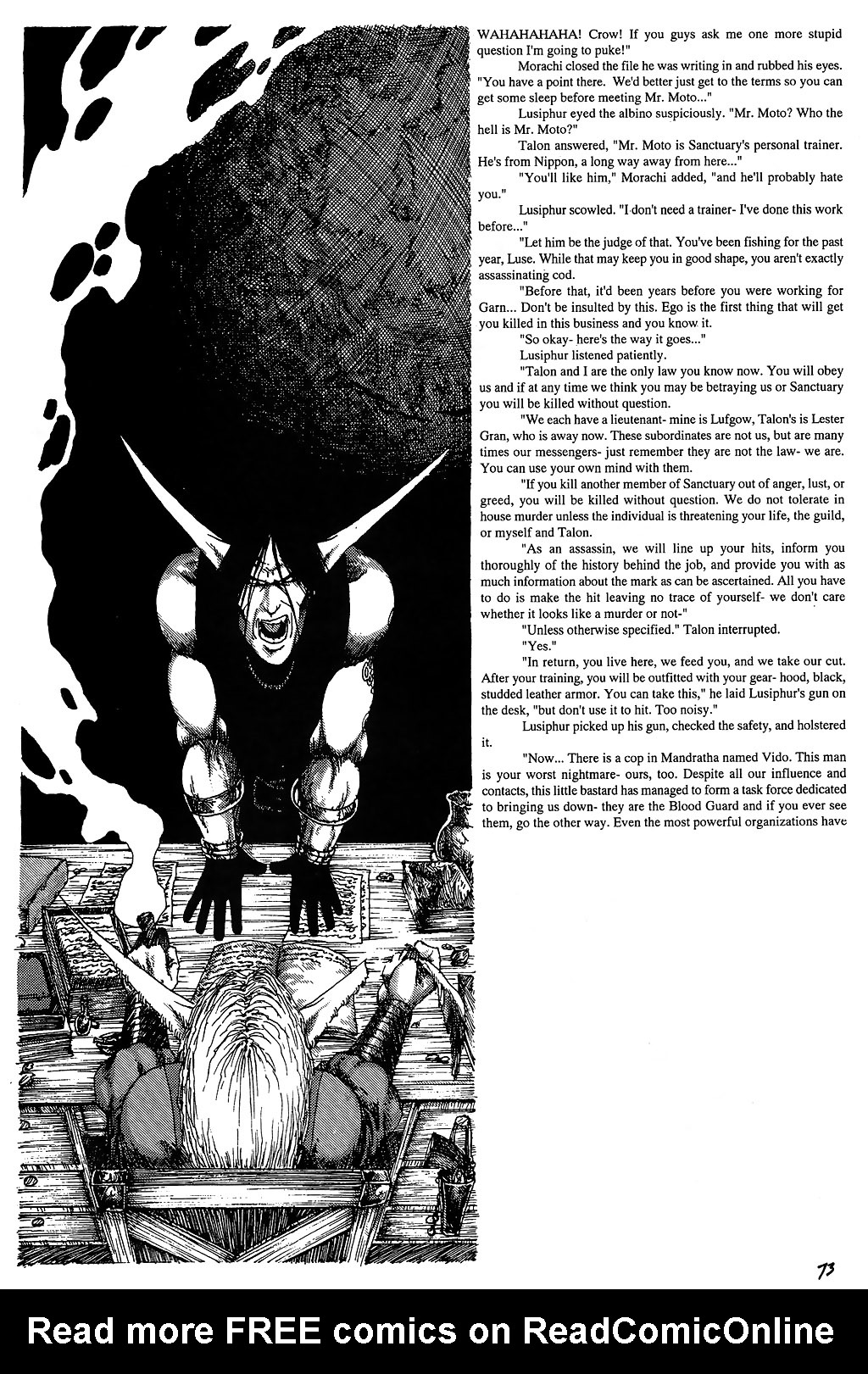 WAHAHAHAHA! Crow! If you guys ask me one more stupid question I'm going to puke!"

Morachi closed the file he was writing in and rubbed his eyes. "You have a point there. We'd better just get to the terms so you can get some sleep before meeting Mr. Moto..."

Lusiphur eyed the albino suspiciously. "Mr. Moto? Who the hell is Mr. Moto?"

Talon answered, "Mr. Moto is Sanctuary's personal trainer. He's from Nippon, a long way away from here..."

"You'll like him," Morachi added, "and he'll probably hate you."

Lusiphur scowled. "I don't need a trainer- I've done this work before..."

"Let him be the judge of that. You've been fishing for the past year, Luse. While that may keep you in good shape, you aren't exactly assassinating cod.

"Before that, it'd been years before you were working for Garn... Don't be insulted by this. Ego is the first thing that will get you killed in this business and you know it.

"So okay- here's the way it goes..."

Lusiphur listened patiently.

"Talon and I are the only law you know now. You will obey us and if at any time we think you may be betraying us or Sanctuary you will be killed without question.

"We each have a lieutenant- mine is Lufgow, Talon's is Lester Gran, who is away now. These subordinates are not us, but are many times our messengers- just remember they are not the law- we are. You can use your own mind with them.

"If you kill another member of Sanctuary out of anger, lust, or greed, you will be killed without question. We do not tolerate in house murder unless the individual is threatening your life, the guild, or myself and Talon.

"As an assassin, we will line up your hits, inform you thoroughly of the history behind the job, and provide you with as much information about the mark as can be ascertained. All you have to do is make the hit leaving no trace of yourself- we don't care whether it looks like a murder or not-"

"Unless otherwise specified." Talon interrupted.

"Yes."

"In return, you live here, we feed you, and we take our cut. After your training, you will be outfitted with your gear- hood, black, studded leather armor. You can take this," he laid Lusiphur's gun on the desk, "but don't use it to hit. Too noisy."

Lusiphur picked up his gun, checked the safety, and holstered it.

"Now... There is a cop in Mandratha named Vido. This man is your worst nightmare- ours, too. Despite all our influence and contacts, this little bastard has managed to form a task force dedicated to bringing us down- they are the Blood Guard and if you ever see them, go the other way. Even the most powerful organizations have

73

Read more FREE comics on ReadComicOnline